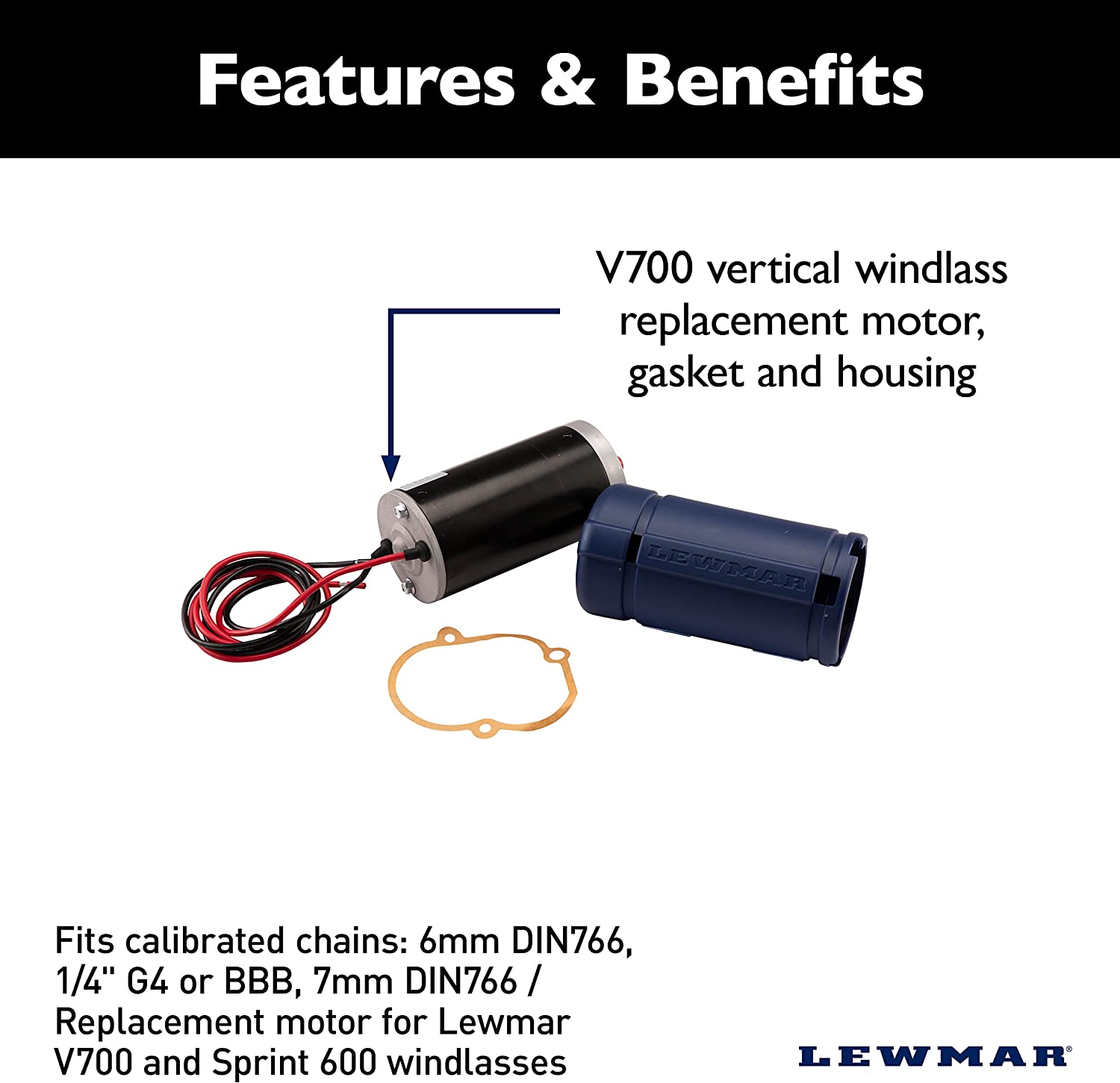 Features & Benefits

V700 vertical windlass replacement motor, gasket and housing

LEWMAR

Fits calibrated chains: 6mm DIN766, 1/4" G4 or BBB, 7mm DIN766 / Replacement motor for Lewmar V700 and Sprint 600 windlasses

LEWMAR®